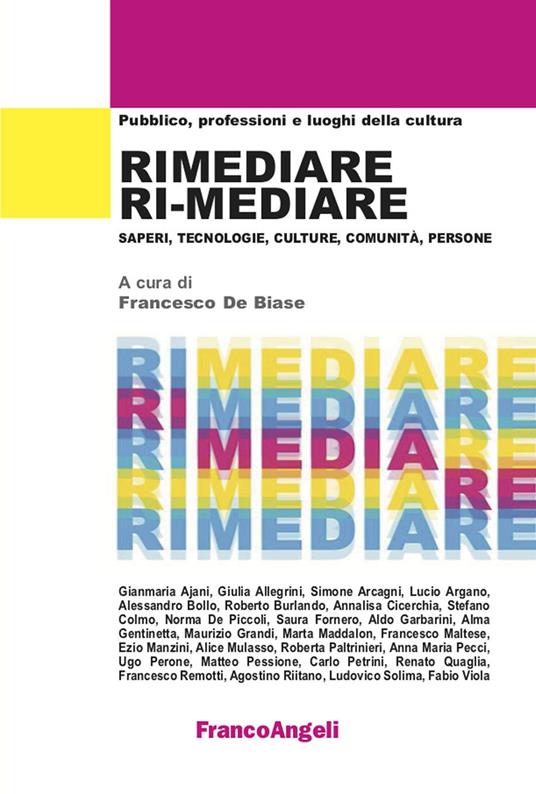 Pubblico, professioni e luoghi della cultura

RIMEDIARE
RI-MEDIARE

SAPERI, TECNOLOGIE, CULTURE, COMUNITÀ, PERSONE

A cura di
Francesco De Biase

RIMEDIARE
RIMEDIARE
RIMEDIARE
RIMEDIARE
RIMEDIARE
RIMEDIARE

Gianmaria Ajani, Giulia Allegrini, Simone Arcagni, Lucio Argano, Alessandro Bollo, Roberto Burlando, Annalisa Cicerchia, Stefano Colmo, Norma De Piccoli, Saura Fornero, Aldo Garbarini, Alma Gentinetta, Maurizio Grandi, Marta Maddalon, Francesco Maltese, Ezio Manzini, Alice Mulasso, Roberta Paltrinieri, Anna Maria Pecci, Ugo Perone, Matteo Pessione, Carlo Petrini, Renato Quaglia, Francesco Remotti, Agostino Riitano, Ludovico Solima, Fabio Viola

FrancoAngeli